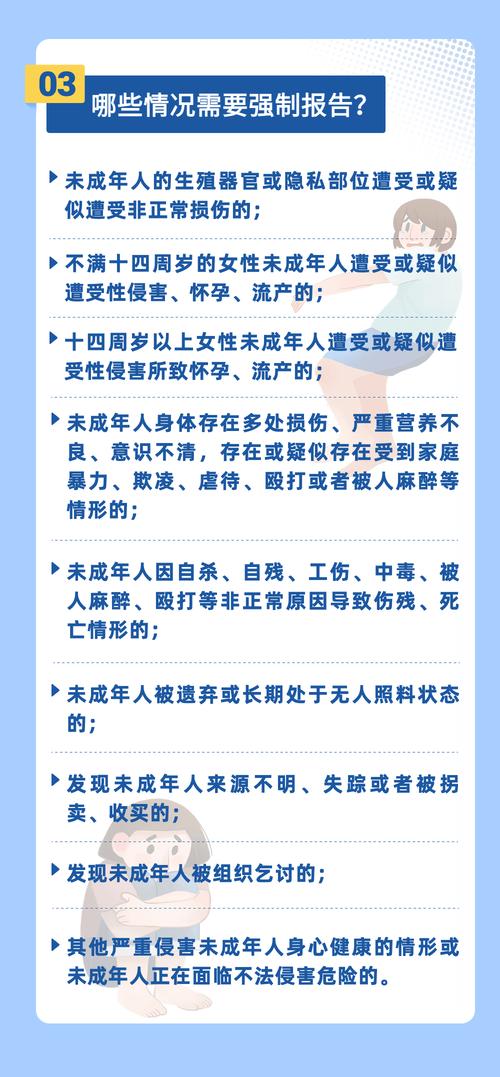 03

哪些情况需要强制报告？

未成年人的生殖器官或隐私部位遭受或疑似遭受非正常损伤的；

不满十四周岁的女性未成年人遭受或疑似遭受性侵害、怀孕、流产的；

十四周岁以上女性未成年人遭受或疑似遭受性侵害所致怀孕、流产的；

未成年人身体存在多处损伤、严重营养不良、意识不清，存在或疑似存在受到家庭暴力、欺凌、虐待、殴打或者被人麻醉等情形的；

未成年人因自杀、自残、工伤、中毒、被人麻醉、殴打等非正常原因导致伤残、死亡情形的；

未成年人被遗弃或长期处于无人照料状态的；

发现未成年人来源不明、失踪或者被拐卖、收买的；

发现未成年人被组织乞讨的；

其他严重侵害未成年人身心健康的情形或未成年人正在面临不法侵害危险的。